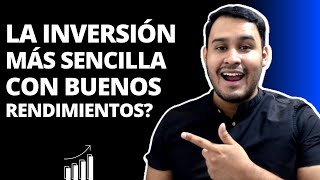 LA INVERSIÓN MÁS SENCILLA CON BUENOS RENDIMIENTOS?